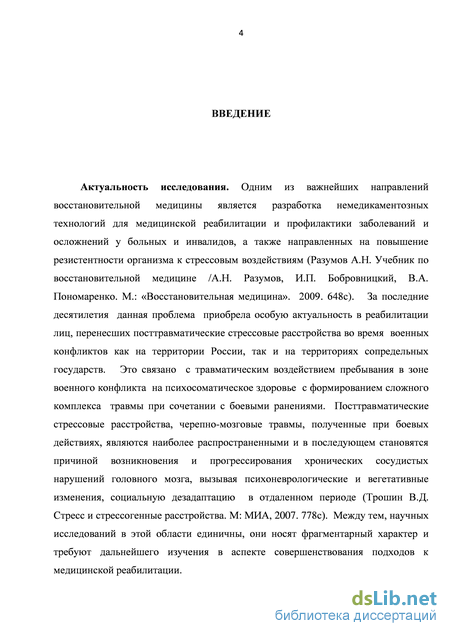 4

ВВЕДЕНИЕ

Актуальность исследования. Одним из важнейших направлений восстановительной медицины является разработка немедикаментозных технологий для медицинской реабилитации и профилактики заболеваний и осложнений у больных и инвалидов, а также направленных на повышение резистентности организма к стрессовым воздействиям (Разумов А.Н. Учебник по восстановительной медицине /А.Н. Разумов, И.П. Бобровницкий, В.А. Пономаренко. М.: «Восстановительная медицина». 2009. 648с). За последние десятилетия данная проблема приобрела особую актуальность в реабилитации лиц, перенесших посттравматические стрессовые расстройства во время военных конфликтов как на территории России, так и на территориях сопредельных государств. Это связано с травматическим воздействием пребывания в зоне военного конфликта на психосоматическое здоровье с формированием сложного комплекса травмы при сочетании с боевыми ранениями. Посттравматические стрессовые расстройства, черепно-мозговые травмы, полученные при боевых действиях, являются наиболее распространенными и в последующем становятся причиной возникновения и прогрессирования хронических сосудистых нарушений головного мозга, вызывая психоневрологические и вегетативные изменения, социальную дезадаптацию в отдаленном периоде (Трошин В.Д. Стресс и стрессогенные расстройства. М: МИА, 2007. 778с). Между тем, научных исследований в этой области единичны, они носят фрагментарный характер и требуют дальнейшего изучения в аспекте совершенствования подходов к медицинской реабилитации.

dsLib.net
библиотека диссертаций